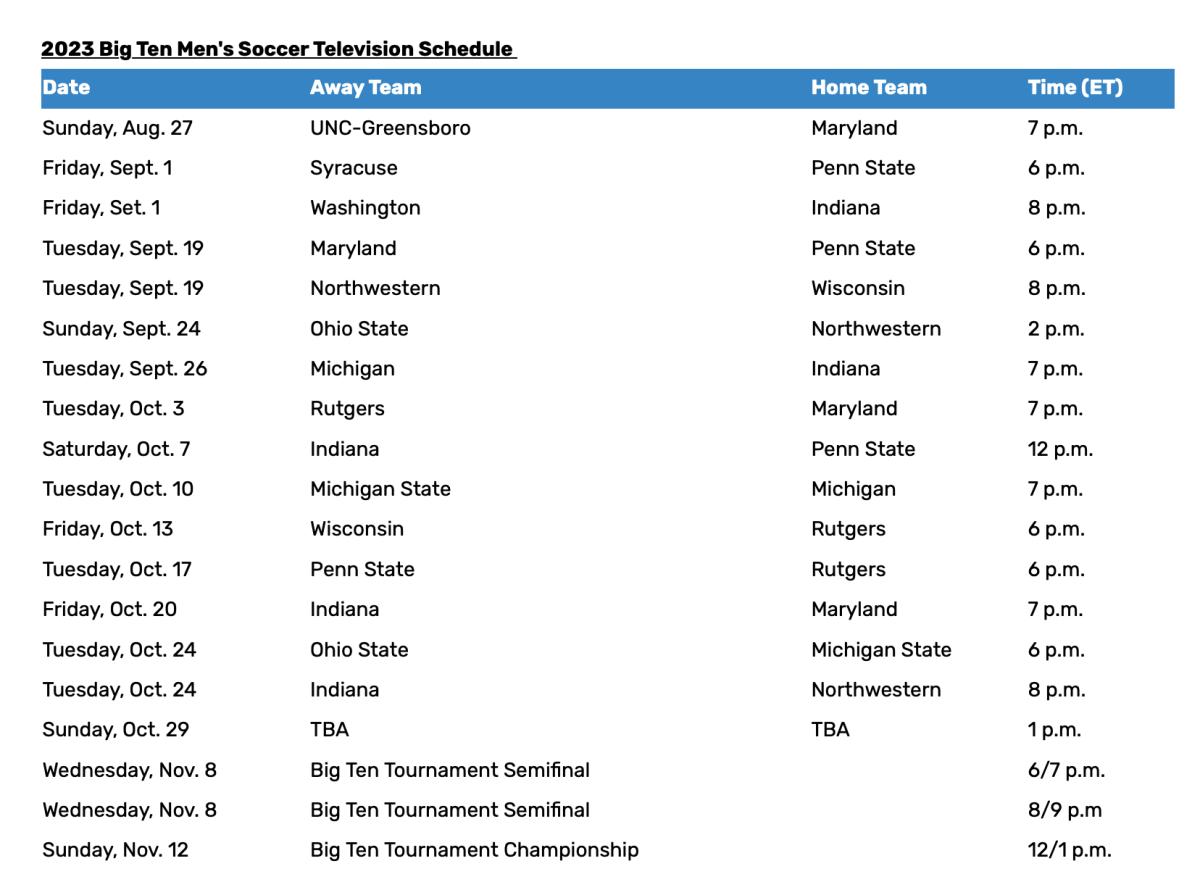 2023 Big Ten Men's Soccer Television Schedule

| Date | Away Team | Home Team | Time (ET) |
|---|---|---|---|
| Sunday, Aug. 27 | UNC-Greensboro | Maryland | 7 p.m. |
| Friday, Sept. 1 | Syracuse | Penn State | 6 p.m. |
| Friday, Set. 1 | Washington | Indiana | 8 p.m. |
| Tuesday, Sept. 19 | Maryland | Penn State | 6 p.m. |
| Tuesday, Sept. 19 | Northwestern | Wisconsin | 8 p.m. |
| Sunday, Sept. 24 | Ohio State | Northwestern | 2 p.m. |
| Tuesday, Sept. 26 | Michigan | Indiana | 7 p.m. |
| Tuesday, Oct. 3 | Rutgers | Maryland | 7 p.m. |
| Saturday, Oct. 7 | Indiana | Penn State | 12 p.m. |
| Tuesday, Oct. 10 | Michigan State | Michigan | 7 p.m. |
| Friday, Oct. 13 | Wisconsin | Rutgers | 6 p.m. |
| Tuesday, Oct. 17 | Penn State | Rutgers | 6 p.m. |
| Friday, Oct. 20 | Indiana | Maryland | 7 p.m. |
| Tuesday, Oct. 24 | Ohio State | Michigan State | 6 p.m. |
| Tuesday, Oct. 24 | Indiana | Northwestern | 8 p.m. |
| Sunday, Oct. 29 | TBA | TBA | 1 p.m. |
| Wednesday, Nov. 8 | Big Ten Tournament Semifinal | | 6/7 p.m. |
| Wednesday, Nov. 8 | Big Ten Tournament Semifinal | | 8/9 p.m |
| Sunday, Nov. 12 | Big Ten Tournament Championship | | 12/1 p.m. |